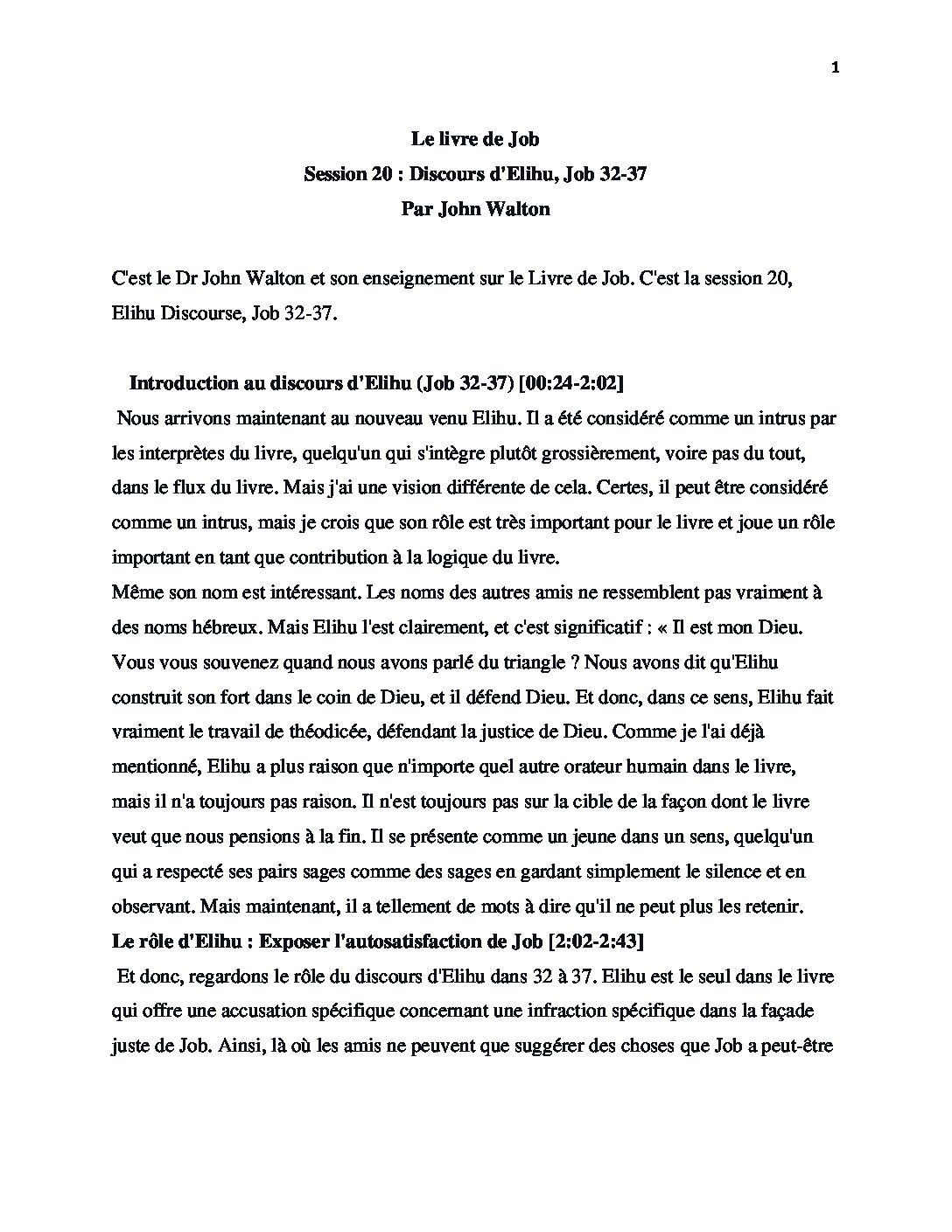 1

Le livre de Job
Session 20 : Discours d'Elihu, Job 32-37
Par John Walton

C'est le Dr John Walton et son enseignement sur le Livre de Job. C'est la session 20, Elihu Discourse, Job 32-37.

Introduction au discours d'Elihu (Job 32-37) [00:24-2:02]
Nous arrivons maintenant au nouveau venu Elihu. Il a été considéré comme un intrus par les interprètes du livre, quelqu'un qui s'intègre plutôt grossièrement, voire pas du tout, dans le flux du livre. Mais j'ai une vision différente de cela. Certes, il peut être considéré comme un intrus, mais je crois que son rôle est très important pour le livre et joue un rôle important en tant que contribution à la logique du livre.
Même son nom est intéressant. Les noms des autres amis ne ressemblent pas vraiment à des noms hébreux. Mais Elihu l'est clairement, et c'est significatif : « Il est mon Dieu. Vous vous souvenez quand nous avons parlé du triangle ? Nous avons dit qu'Elihu construit son fort dans le coin de Dieu, et il défend Dieu. Et donc, dans ce sens, Elihu fait vraiment le travail de théodicée, défendant la justice de Dieu. Comme je l'ai déjà mentionné, Elihu a plus raison que n'importe quel autre orateur humain dans le livre, mais il n'a toujours pas raison. Il n'est toujours pas sur la cible de la façon dont le livre veut que nous pensions à la fin. Il se présente comme un jeune dans un sens, quelqu'un qui a respecté ses pairs sages comme des sages en gardant simplement le silence et en observant. Mais maintenant, il a tellement de mots à dire qu'il ne peut plus les retenir.
Le rôle d'Elihu : Exposer l'autosatisfaction de Job [2:02-2:43]
Et donc, regardons le rôle du discours d'Elihu dans 32 à 37. Elihu est le seul dans le livre qui offre une accusation spécifique concernant une infraction spécifique dans la façade juste de Job. Ainsi, là où les amis ne peuvent que suggérer des choses que Job a peut-être